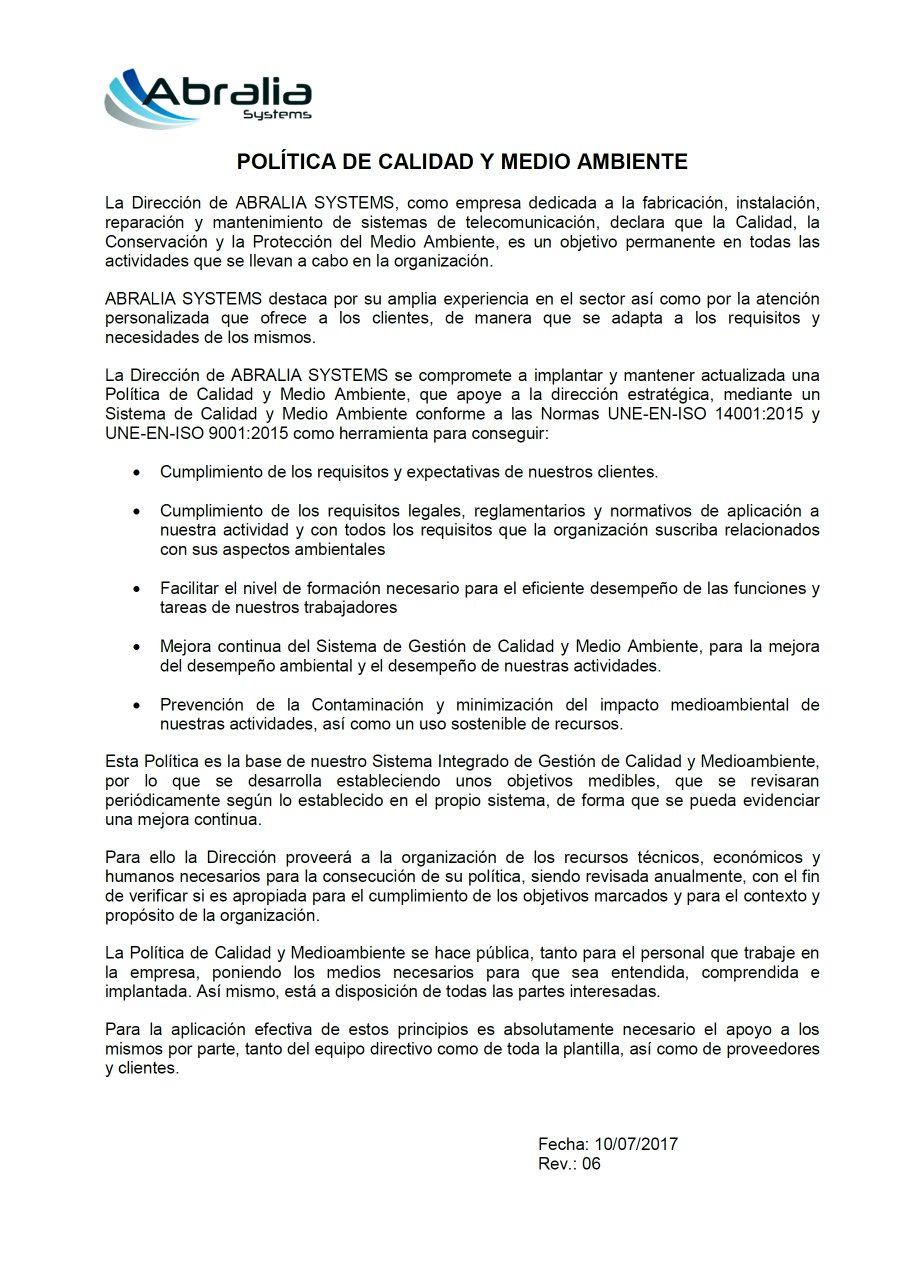 Abralia
Systems

POLÍTICA DE CALIDAD Y MEDIO AMBIENTE

La Dirección de ABRALIA SYSTEMS, como empresa dedicada a la fabricación, instalación, reparación y mantenimiento de sistemas de telecomunicación, declara que la Calidad, la Conservación y la Protección del Medio Ambiente, es un objetivo permanente en todas las actividades que se llevan a cabo en la organización.

ABRALIA SYSTEMS destaca por su amplia experiencia en el sector así como por la atención personalizada que ofrece a los clientes, de manera que se adapta a los requisitos y necesidades de los mismos.

La Dirección de ABRALIA SYSTEMS se compromete a implantar y mantener actualizada una Política de Calidad y Medio Ambiente, que apoye a la dirección estratégica, mediante un Sistema de Calidad y Medio Ambiente conforme a las Normas UNE-EN-ISO 14001:2015 y UNE-EN-ISO 9001:2015 como herramienta para conseguir:

• Cumplimiento de los requisitos y expectativas de nuestros clientes.

• Cumplimiento de los requisitos legales, reglamentarios y normativos de aplicación a nuestra actividad y con todos los requisitos que la organización suscriba relacionados con sus aspectos ambientales

• Facilitar el nivel de formación necesario para el eficiente desempeño de las funciones y tareas de nuestros trabajadores

• Mejora continua del Sistema de Gestión de Calidad y Medio Ambiente, para la mejora del desempeño ambiental y el desempeño de nuestras actividades.

• Prevención de la Contaminación y minimización del impacto medioambiental de nuestras actividades, así como un uso sostenible de recursos.

Esta Política es la base de nuestro Sistema Integrado de Gestión de Calidad y Medioambiente, por lo que se desarrolla estableciendo unos objetivos medibles, que se revisaran periódicamente según lo establecido en el propio sistema, de forma que se pueda evidenciar una mejora continua.

Para ello la Dirección proveerá a la organización de los recursos técnicos, económicos y humanos necesarios para la consecución de su política, siendo revisada anualmente, con el fin de verificar si es apropiada para el cumplimiento de los objetivos marcados y para el contexto y propósito de la organización.

La Política de Calidad y Medioambiente se hace pública, tanto para el personal que trabaje en la empresa, poniendo los medios necesarios para que sea entendida, comprendida e implantada. Así mismo, está a disposición de todas las partes interesadas.

Para la aplicación efectiva de estos principios es absolutamente necesario el apoyo a los mismos por parte, tanto del equipo directivo como de toda la plantilla, así como de proveedores y clientes.

Fecha: 10/07/2017
Rev.: 06